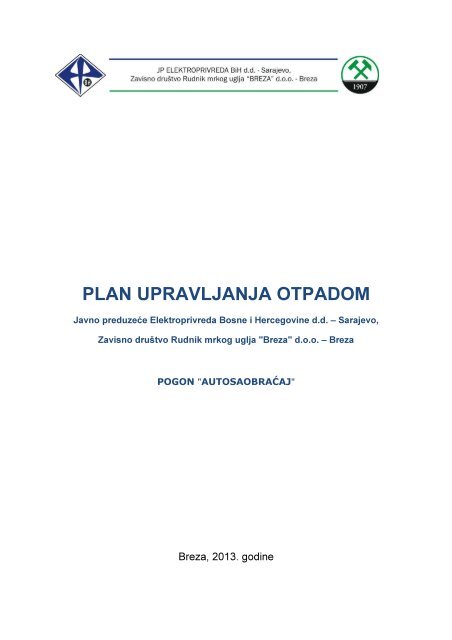 JP ELEKTROPRIVREDA BiH d.d. - Sarajevo,
Zavisno društvo Rudnik mrkog uglja "BREZA" d.o.o. - Breza

1907

PLAN UPRAVLJANJA OTPADOM

Javno preduzeće Elektroprivreda Bosne i Hercegovine d.d. – Sarajevo,

Zavisno društvo Rudnik mrkog uglja "Breza" d.o.o. – Breza

POGON "AUTOSAOBRAĆAJ"

Breza, 2013. godine